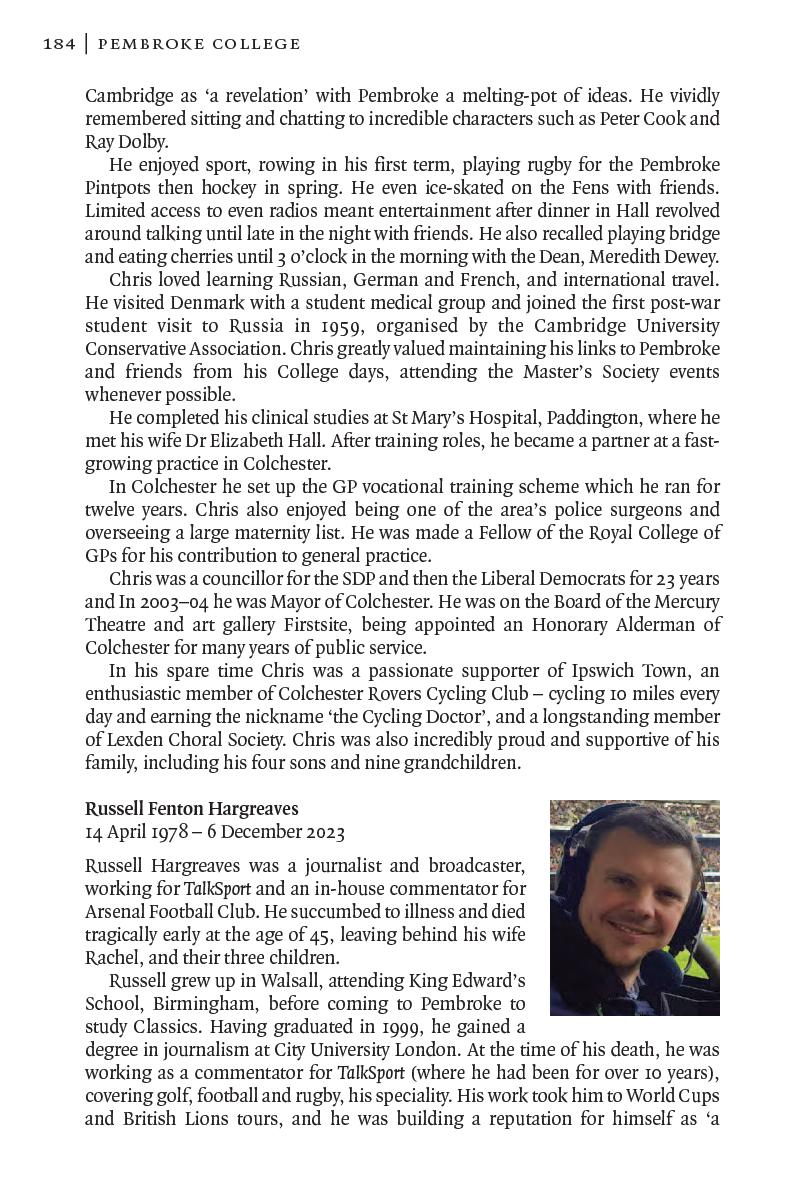 184 | PEMBROKE COLLEGE

Cambridge as 'a revelation' with Pembroke a melting-pot of ideas. He vividly remembered sitting and chatting to incredible characters such as Peter Cook and Ray Dolby.

He enjoyed sport, rowing in his first term, playing rugby for the Pembroke Pintpots then hockey in spring. He even ice-skated on the Fens with friends. Limited access to even radios meant entertainment after dinner in Hall revolved around talking until late in the night with friends. He also recalled playing bridge and eating cherries until 3 o'clock in the morning with the Dean, Meredith Dewey.

Chris loved learning Russian, German and French, and international travel. He visited Denmark with a student medical group and joined the first post-war student visit to Russia in 1959, organised by the Cambridge University Conservative Association. Chris greatly valued maintaining his links to Pembroke and friends from his College days, attending the Master's Society events whenever possible.

He completed his clinical studies at St Mary's Hospital, Paddington, where he met his wife Dr Elizabeth Hall. After training roles, he became a partner at a fast-growing practice in Colchester.

In Colchester he set up the GP vocational training scheme which he ran for twelve years. Chris also enjoyed being one of the area's police surgeons and overseeing a large maternity list. He was made a Fellow of the Royal College of GPs for his contribution to general practice.

Chris was a councillor for the SDP and then the Liberal Democrats for 23 years and In 2003–04 he was Mayor of Colchester. He was on the Board of the Mercury Theatre and art gallery Firstsite, being appointed an Honorary Alderman of Colchester for many years of public service.

In his spare time Chris was a passionate supporter of Ipswich Town, an enthusiastic member of Colchester Rovers Cycling Club – cycling 10 miles every day and earning the nickname 'the Cycling Doctor', and a longstanding member of Lexden Choral Society. Chris was also incredibly proud and supportive of his family, including his four sons and nine grandchildren.

Russell Fenton Hargreaves
14 April 1978 – 6 December 2023

Russell Hargreaves was a journalist and broadcaster, working for TalkSport and an in-house commentator for Arsenal Football Club. He succumbed to illness and died tragically early at the age of 45, leaving behind his wife Rachel, and their three children.

Russell grew up in Walsall, attending King Edward's School, Birmingham, before coming to Pembroke to study Classics. Having graduated in 1999, he gained a degree in journalism at City University London. At the time of his death, he was working as a commentator for TalkSport (where he had been for over 10 years), covering golf, football and rugby, his speciality. His work took him to World Cups and British Lions tours, and he was building a reputation for himself as 'a